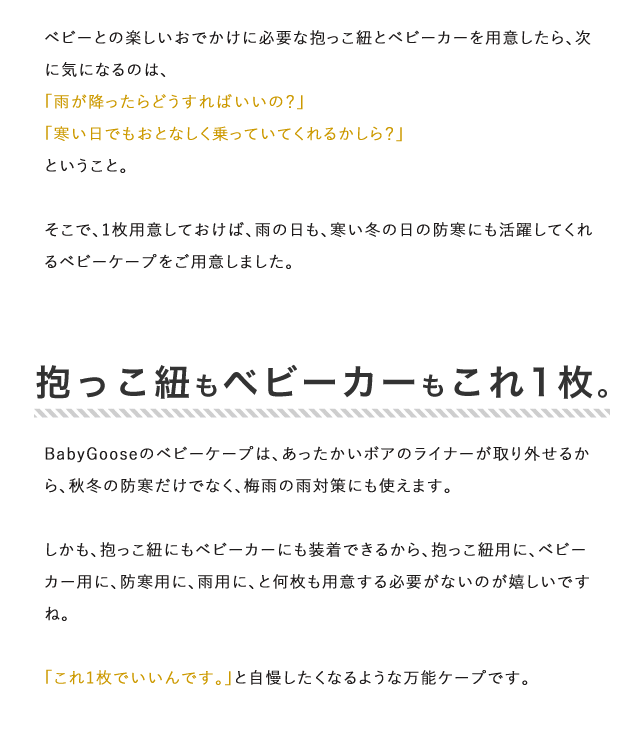 ベビーとの楽しいおでかけに必要な抱っこ紐とベビーカーを用意したら、次に気になるのは、
「雨が降ったらどうすればいいの？」
「寒い日でもおとなしく乗っていてくれるかしら？」
ということ。

そこで、1枚用意しておけば、雨の日も、寒い冬の日の防寒にも活躍してくれるベビーケープをご用意しました。

抱っこ紐もベビーカーもこれ1枚。

BabyGooseのベビーケープは、あったかいボアのライナーが取り外せるから、秋冬の防寒だけでなく、梅雨の雨対策にも使えます。

しかも、抱っこ紐にもベビーカーにも装着できるから、抱っこ紐用に、ベビーカー用に、防寒用に、雨用に、と何枚も用意する必要がないのが嬉しいですね。

「これ1枚でいいんです。」と自慢したくなるような万能ケープです。